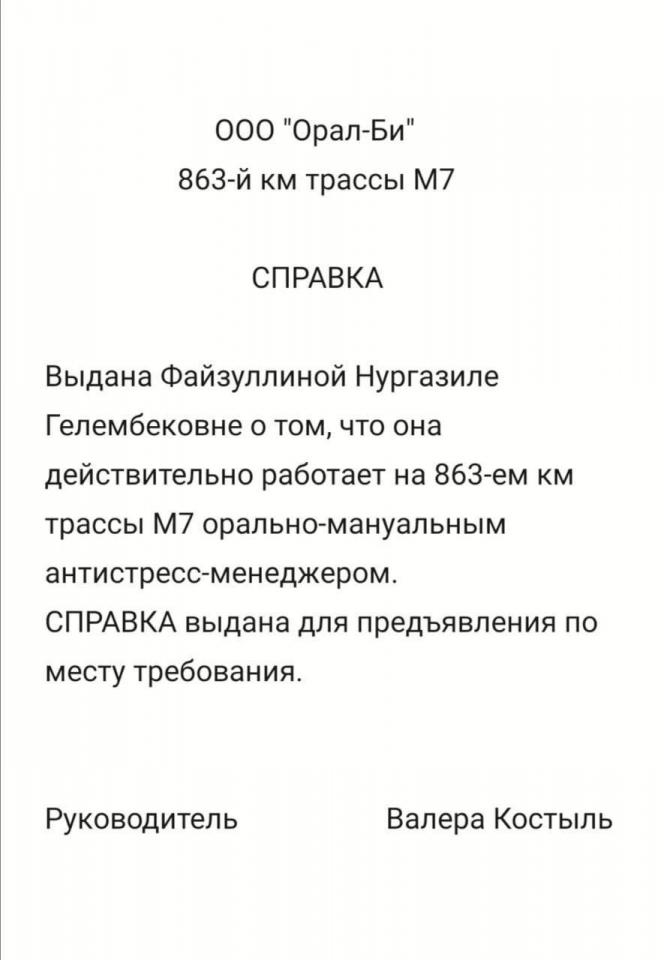 ООО "Орал-Би"
863-й км трассы М7

СПРАВКА

Выдана Файзуллиной Нургазиле Гелембековне о том, что она действительно работает на 863-ем км трассы М7 орально-мануальным антистресс-менеджером.
СПРАВКА выдана для предъявления по месту требования.

Руководитель Валера Костыль